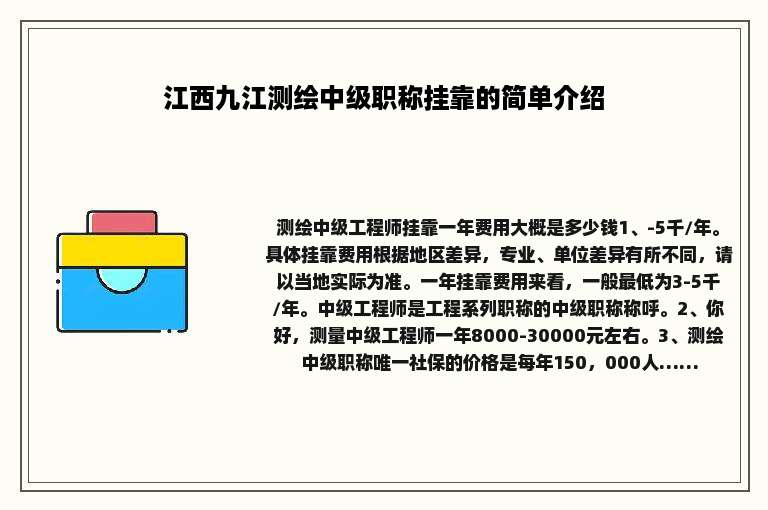 江西九江测绘中级职称挂靠的简单介绍

测绘中级工程师挂靠一年费用大概是多少钱1、-5千/年。具体挂靠费用根据地区差异，专业、单位差异有所不同，请以当地实际为准。一年挂靠费用来看，一般最低为3-5千/年。中级工程师是工程系列职称的中级职称称呼。2、你好，测量中级工程师一年8000-30000元左右。3、测绘中级职称唯一社保的价格是每年150，000人......